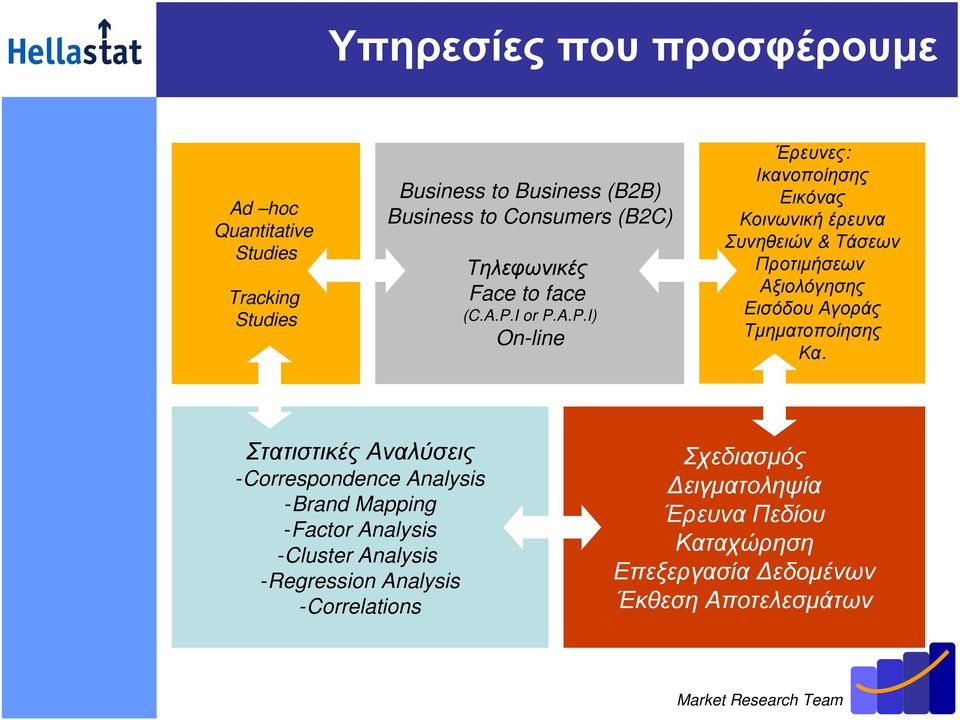 Hellastat

Υπηρεσίες που προσφέρουμε

Ad –hoc
Quantitative
Studies

Tracking
Studies

Business to Business (B2B)
Business to Consumers (B2C)

Τηλεφωνικές
Face to face
(C.A.P.I or P.A.P.I)
On-line

Έρευνες:
Ικανοποίησης
Εικόνας
Κοινωνική έρευνα
Συνηθειών & Τάσεων
Προτιμήσεων
Αξιολόγησης
Εισόδου Αγοράς
Τμηματοποίησης
Κα.

Στατιστικές Αναλύσεις
-Correspondence Analysis
-Brand Mapping
-Factor Analysis
-Cluster Analysis
-Regression Analysis
-Correlations

Σχεδιασμός
Δειγματοληψία
Έρευνα Πεδίου
Καταχώρηση
Επεξεργασία Δεδομένων
Έκθεση Αποτελεσμάτων

Market Research Team